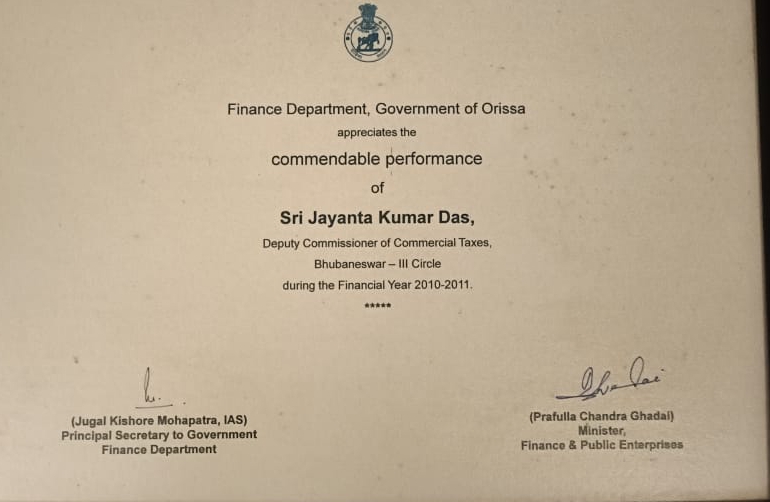 Finance Department, Government of Orissa

appreciates the

commendable performance

of

Sri Jayanta Kumar Das,

Deputy Commissioner of Commercial Taxes,

Bhubaneswar – III Circle

during the Financial Year 2010-2011.

*****

(Jugal Kishore Mohapatra, IAS)
Principal Secretary to Government
Finance Department

(Prafulla Chandra Ghadai)
Minister,
Finance & Public Enterprises